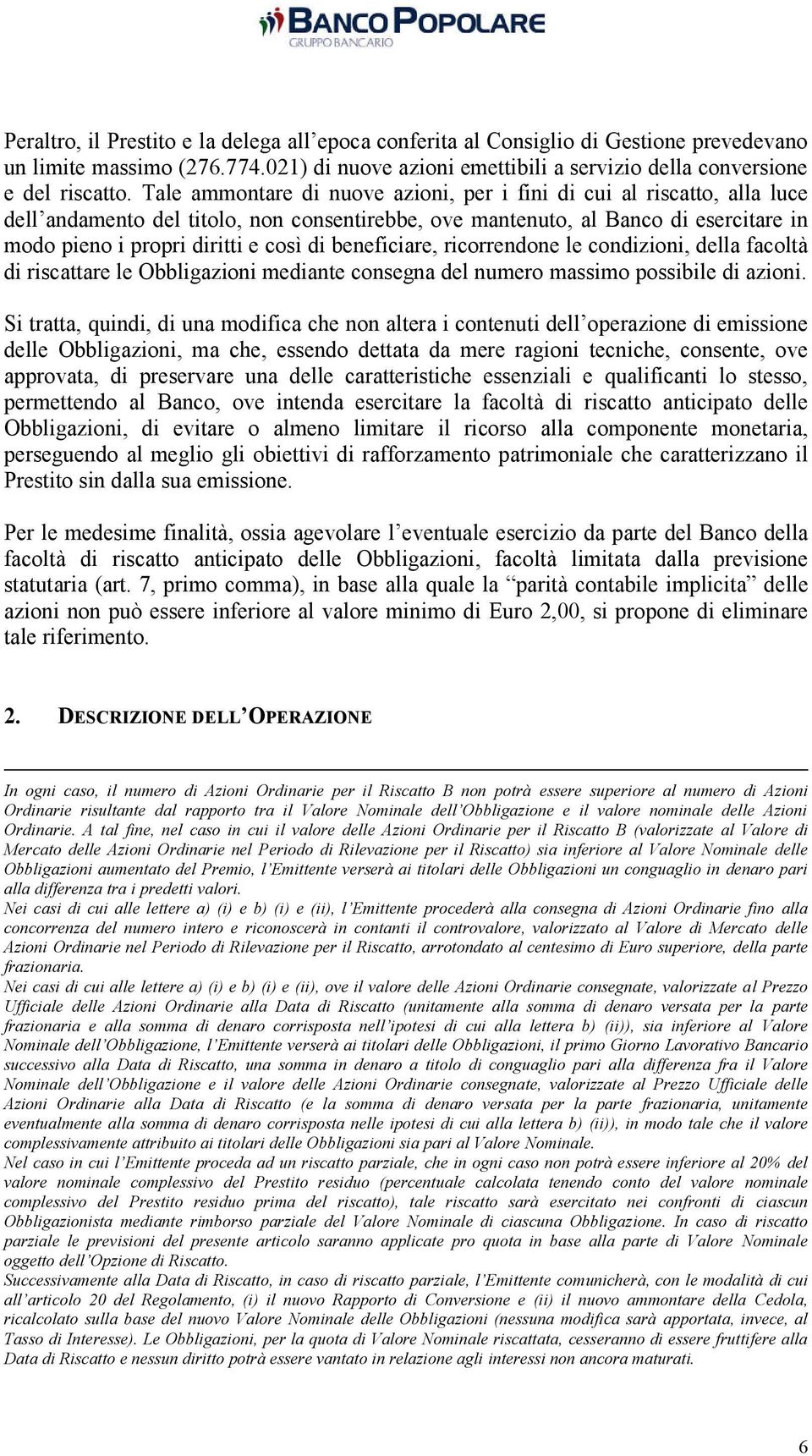 BANCO POPOLARE
GRUPPO BANCARIO

Peraltro, il Prestito e la delega all'epoca conferita al Consiglio di Gestione prevedevano un limite massimo (276.774.021) di nuove azioni emettibili a servizio della conversione e del riscatto. Tale ammontare di nuove azioni, per i fini di cui al riscatto, alla luce dell'andamento del titolo, non consentirebbe, ove mantenuto, al Banco di esercitare in modo pieno i propri diritti e così di beneficiare, ricorrendone le condizioni, della facoltà di riscattare le Obbligazioni mediante consegna del numero massimo possibile di azioni.

Si tratta, quindi, di una modifica che non altera i contenuti dell'operazione di emissione delle Obbligazioni, ma che, essendo dettata da mere ragioni tecniche, consente, ove approvata, di preservare una delle caratteristiche essenziali e qualificanti lo stesso, permettendo al Banco, ove intenda esercitare la facoltà di riscatto anticipato delle Obbligazioni, di evitare o almeno limitare il ricorso alla componente monetaria, perseguendo al meglio gli obiettivi di rafforzamento patrimoniale che caratterizzano il Prestito sin dalla sua emissione.

Per le medesime finalità, ossia agevolare l'eventuale esercizio da parte del Banco della facoltà di riscatto anticipato delle Obbligazioni, facoltà limitata dalla previsione statutaria (art. 7, primo comma), in base alla quale la "parità contabile implicita" delle azioni non può essere inferiore al valore minimo di Euro 2,00, si propone di eliminare tale riferimento.

2. DESCRIZIONE DELL'OPERAZIONE

In ogni caso, il numero di Azioni Ordinarie per il Riscatto B non potrà essere superiore al numero di Azioni Ordinarie risultante dal rapporto tra il Valore Nominale dell'Obbligazione e il valore nominale delle Azioni Ordinarie. A tal fine, nel caso in cui il valore delle Azioni Ordinarie per il Riscatto B (valorizzate al Valore di Mercato delle Azioni Ordinarie nel Periodo di Rilevazione per il Riscatto) sia inferiore al Valore Nominale delle Obbligazioni aumentato del Premio, l'Emittente verserà ai titolari delle Obbligazioni un conguaglio in denaro pari alla differenza tra i predetti valori.
Nei casi di cui alle lettere a) (i) e b) (i) e (ii), l'Emittente procederà alla consegna di Azioni Ordinarie fino alla concorrenza del numero intero e riconoscerà in contanti il controvalore, valorizzato al Valore di Mercato delle Azioni Ordinarie nel Periodo di Rilevazione per il Riscatto, arrotondato al centesimo di Euro superiore, della parte frazionaria.
Nei casi di cui alle lettere a) (i) e b) (i) e (ii), ove il valore delle Azioni Ordinarie consegnate, valorizzate al Prezzo Ufficiale delle Azioni Ordinarie alla Data di Riscatto (unitamente alla somma di denaro versata per la parte frazionaria e alla somma di denaro corrisposta nell'ipotesi di cui alla lettera b) (ii)), sia inferiore al Valore Nominale dell'Obbligazione, l'Emittente verserà ai titolari delle Obbligazioni, il primo Giorno Lavorativo Bancario successivo alla Data di Riscatto, una somma in denaro a titolo di conguaglio pari alla differenza fra il Valore Nominale dell'Obbligazione e il valore delle Azioni Ordinarie consegnate, valorizzate al Prezzo Ufficiale delle Azioni Ordinarie alla Data di Riscatto (e la somma di denaro versata per la parte frazionaria, unitamente eventualmente alla somma di denaro corrisposta nelle ipotesi di cui alla lettera b) (ii)), in modo tale che il valore complessivamente attribuito ai titolari delle Obbligazioni sia pari al Valore Nominale.
Nel caso in cui l'Emittente proceda ad un riscatto parziale, che in ogni caso non potrà essere inferiore al 20% del valore nominale complessivo del Prestito residuo (percentuale calcolata tenendo conto del valore nominale complessivo del Prestito residuo prima del riscatto), tale riscatto sarà esercitato nei confronti di ciascun Obbligazionista mediante rimborso parziale del Valore Nominale di ciascuna Obbligazione. In caso di riscatto parziale le previsioni del presente articolo saranno applicate pro quota in base alla parte di Valore Nominale oggetto dell'Opzione di Riscatto.
Successivamente alla Data di Riscatto, in caso di riscatto parziale, l'Emittente comunicherà, con le modalità di cui all'articolo 20 del Regolamento, (i) il nuovo Rapporto di Conversione e (ii) il nuovo ammontare della Cedola, ricalcolato sulla base del nuovo Valore Nominale delle Obbligazioni (nessuna modifica sarà apportata, invece, al Tasso di Interesse). Le Obbligazioni, per la quota di Valore Nominale riscattata, cesseranno di essere fruttifere alla Data di Riscatto e nessun diritto potrà essere vantato in relazione agli interessi non ancora maturati.

6